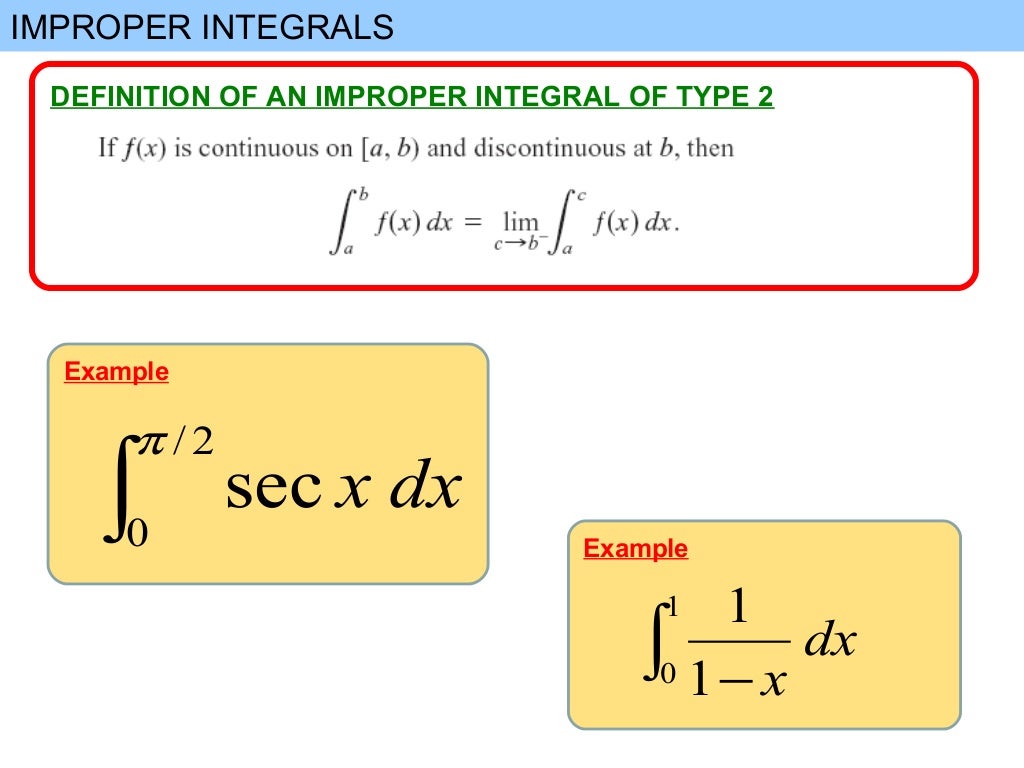 IMPROPER INTEGRALS

DEFINITION OF AN IMPROPER INTEGRAL OF TYPE 2

If $f(x)$ is continuous on $[a, b)$ and discontinuous at $b$, then

$\int_a^b f(x)\,dx = \lim_{c \to b^-} \int_a^c f(x)\,dx.$

Example

$\int_0^{\pi/2} \sec x\,dx$

Example

$\int_0^1 \frac{1}{1-x}\,dx$